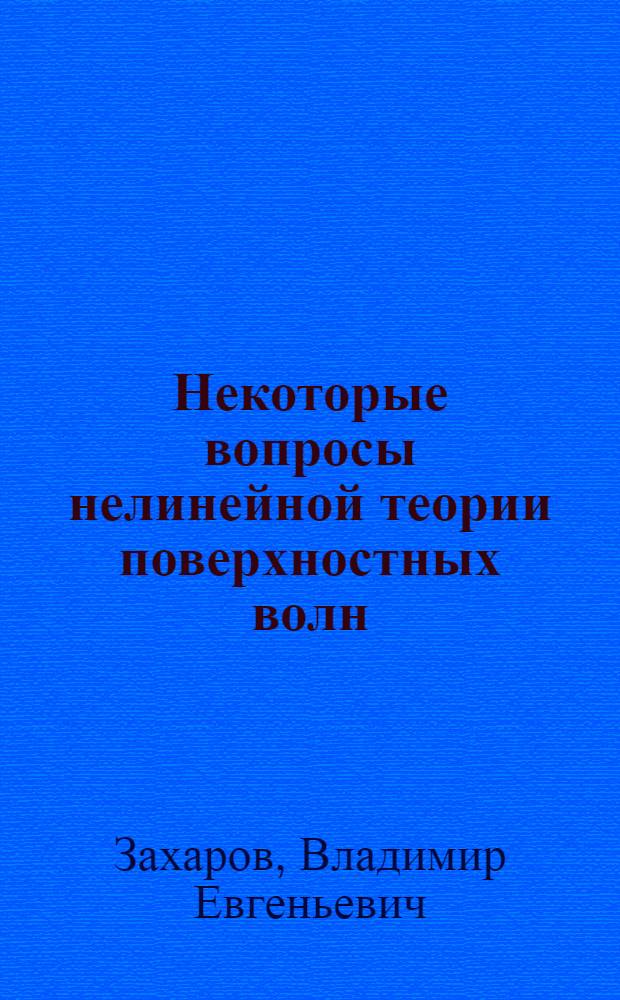 Некоторые вопросы нелинейной теории поверхностных волн

Захаров, Владимир Евгеньевич